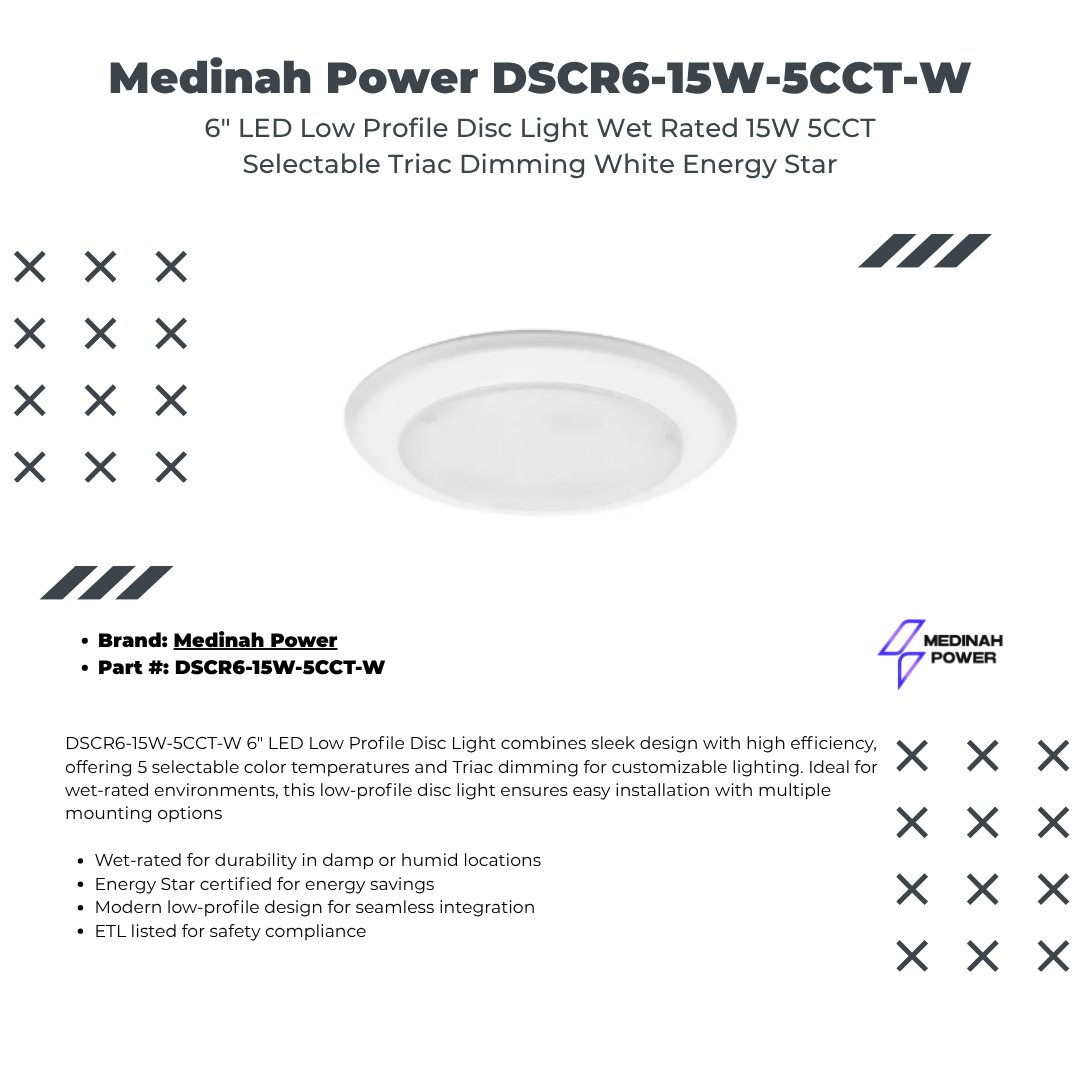 Medinah Power DSCR6-15W-5CCT-W

6" LED Low Profile Disc Light Wet Rated 15W 5CCT Selectable Triac Dimming White Energy Star

• Brand: Medinah Power
• Part #: DSCR6-15W-5CCT-W

MEDINAH POWER

DSCR6-15W-5CCT-W 6" LED Low Profile Disc Light combines sleek design with high efficiency, offering 5 selectable color temperatures and Triac dimming for customizable lighting. Ideal for wet-rated environments, this low-profile disc light ensures easy installation with multiple mounting options

• Wet-rated for durability in damp or humid locations
• Energy Star certified for energy savings
• Modern low-profile design for seamless integration
• ETL listed for safety compliance